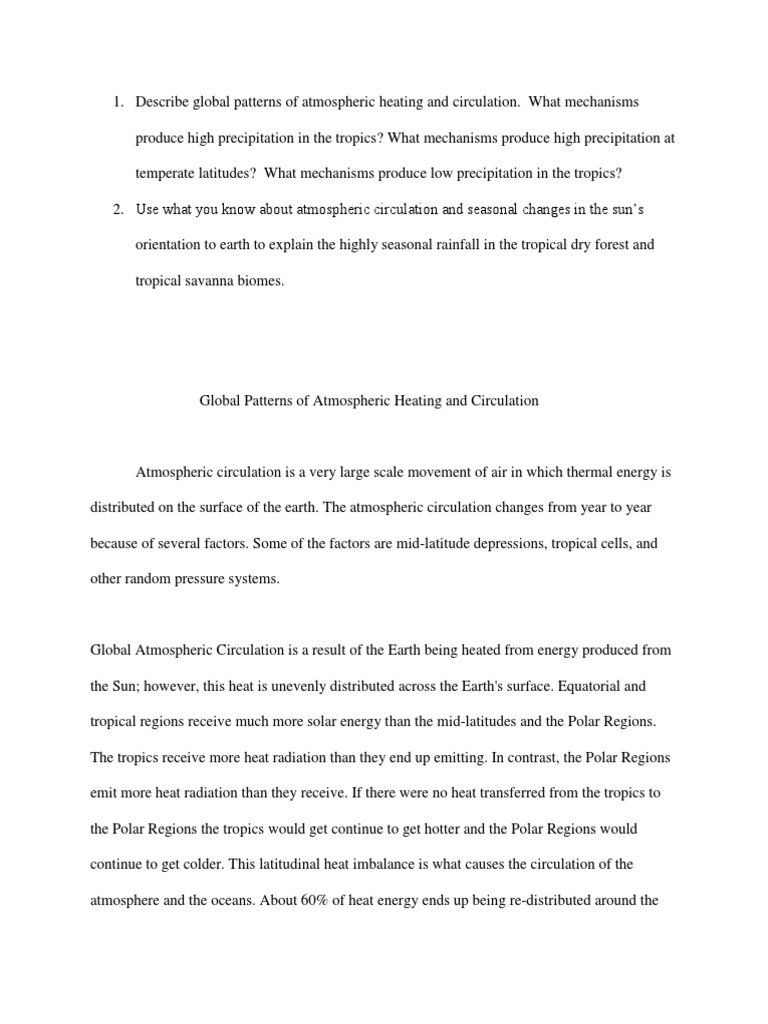 1. Describe global patterns of atmospheric heating and circulation. What mechanisms produce high precipitation in the tropics? What mechanisms produce high precipitation at temperate latitudes? What mechanisms produce low precipitation in the tropics?

2. Use what you know about atmospheric circulation and seasonal changes in the sun's orientation to earth to explain the highly seasonal rainfall in the tropical dry forest and tropical savanna biomes.

Global Patterns of Atmospheric Heating and Circulation

Atmospheric circulation is a very large scale movement of air in which thermal energy is distributed on the surface of the earth. The atmospheric circulation changes from year to year because of several factors. Some of the factors are mid-latitude depressions, tropical cells, and other random pressure systems.

Global Atmospheric Circulation is a result of the Earth being heated from energy produced from the Sun; however, this heat is unevenly distributed across the Earth's surface. Equatorial and tropical regions receive much more solar energy than the mid-latitudes and the Polar Regions. The tropics receive more heat radiation than they end up emitting. In contrast, the Polar Regions emit more heat radiation than they receive. If there were no heat transferred from the tropics to the Polar Regions the tropics would get continue to get hotter and the Polar Regions would continue to get colder. This latitudinal heat imbalance is what causes the circulation of the atmosphere and the oceans. About 60% of heat energy ends up being re-distributed around the